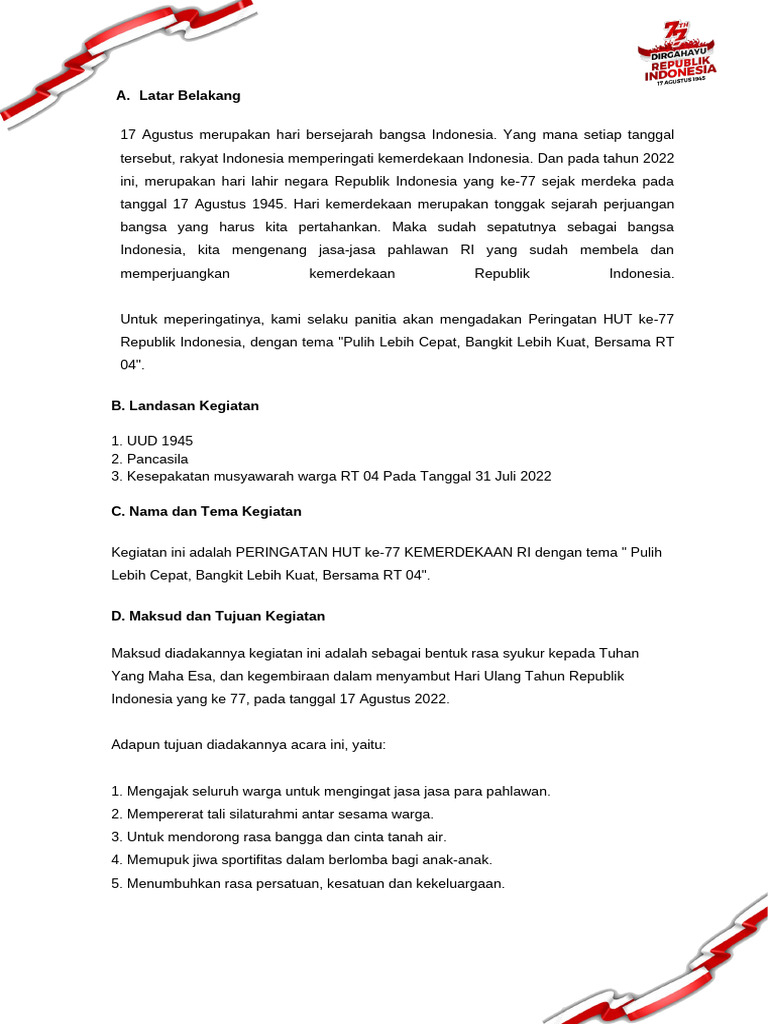 77TH
DIRGAHAYU
REPUBLIK
INDONESIA
17 AGUSTUS 1945

A. Latar Belakang

17 Agustus merupakan hari bersejarah bangsa Indonesia. Yang mana setiap tanggal tersebut, rakyat Indonesia memperingati kemerdekaan Indonesia. Dan pada tahun 2022 ini, merupakan hari lahir negara Republik Indonesia yang ke-77 sejak merdeka pada tanggal 17 Agustus 1945. Hari kemerdekaan merupakan tonggak sejarah perjuangan bangsa yang harus kita pertahankan. Maka sudah sepatutnya sebagai bangsa Indonesia, kita mengenang jasa-jasa pahlawan RI yang sudah membela dan memperjuangkan kemerdekaan Republik Indonesia.

Untuk meperingatinya, kami selaku panitia akan mengadakan Peringatan HUT ke-77 Republik Indonesia, dengan tema "Pulih Lebih Cepat, Bangkit Lebih Kuat, Bersama RT 04".

B. Landasan Kegiatan

1. UUD 1945
2. Pancasila
3. Kesepakatan musyawarah warga RT 04 Pada Tanggal 31 Juli 2022

C. Nama dan Tema Kegiatan

Kegiatan ini adalah PERINGATAN HUT ke-77 KEMERDEKAAN RI dengan tema " Pulih Lebih Cepat, Bangkit Lebih Kuat, Bersama RT 04".

D. Maksud dan Tujuan Kegiatan

Maksud diadakannya kegiatan ini adalah sebagai bentuk rasa syukur kepada Tuhan Yang Maha Esa, dan kegembiraan dalam menyambut Hari Ulang Tahun Republik Indonesia yang ke 77, pada tanggal 17 Agustus 2022.

Adapun tujuan diadakannya acara ini, yaitu:

1. Mengajak seluruh warga untuk mengingat jasa jasa para pahlawan.
2. Mempererat tali silaturahmi antar sesama warga.
3. Untuk mendorong rasa bangga dan cinta tanah air.
4. Memupuk jiwa sportifitas dalam berlomba bagi anak-anak.
5. Menumbuhkan rasa persatuan, kesatuan dan kekeluargaan.